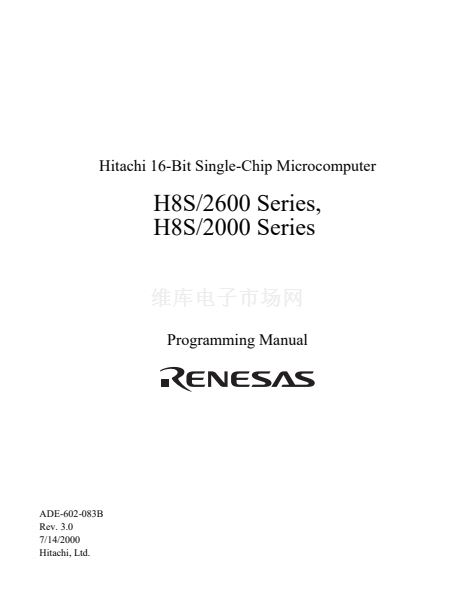 Hitachi 16-Bit Single-Chip Microcomputer

H8S/2600 Series,
H8S/2000 Series

Programming Manual

RENESAS

ADE-602-083B
Rev. 3.0
7/14/2000
Hitachi, Ltd.

维库电子市场网